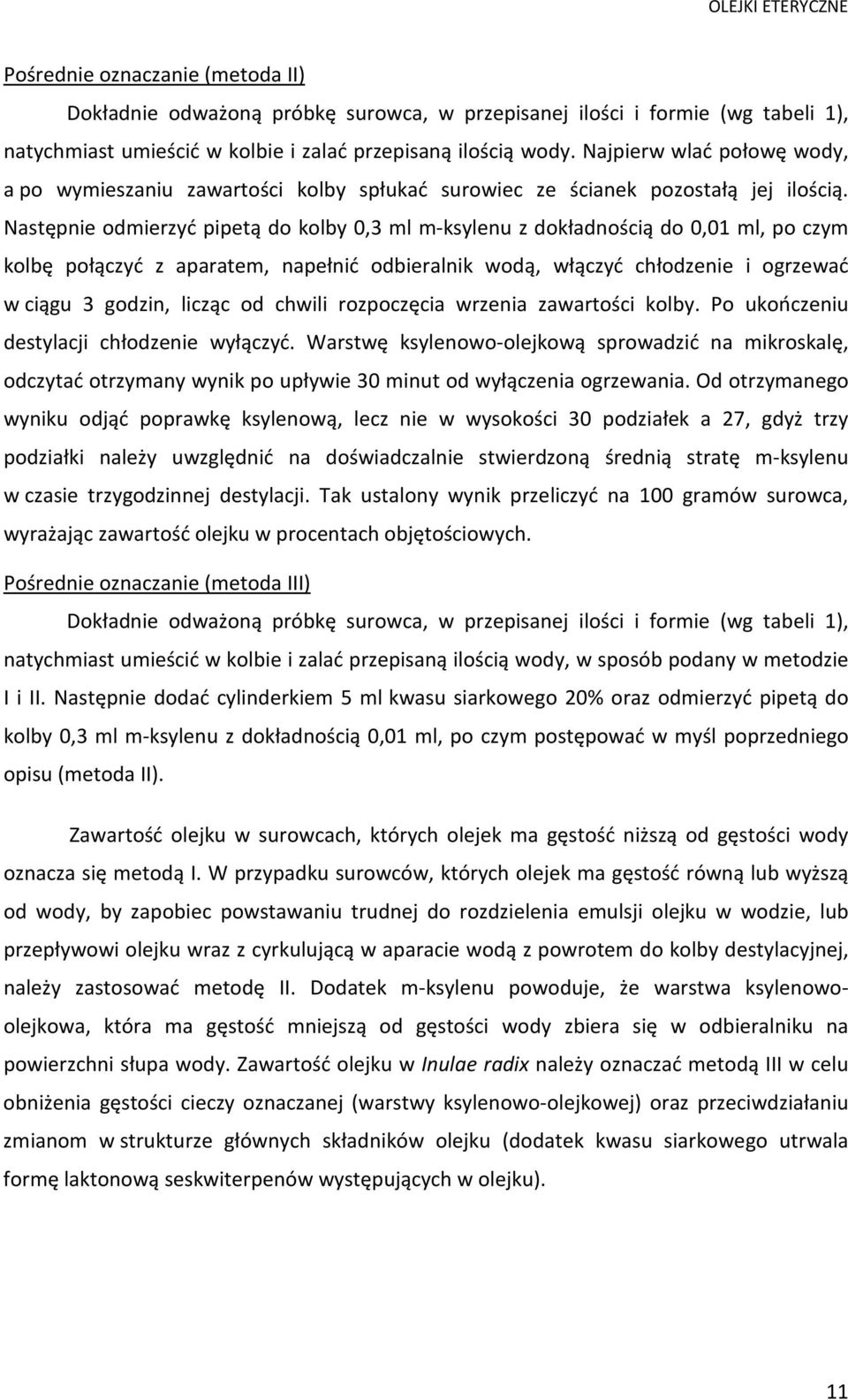 OLEJKI ETERYCZNE

Pośrednie oznaczanie (metoda II)

Dokładnie odważoną próbkę surowca, w przepisanej ilości i formie (wg tabeli 1), natychmiast umieścić w kolbie i zalać przepisaną ilością wody. Najpierw wlać połowę wody, a po wymieszaniu zawartości kolby spłukać surowiec ze ścianek pozostałą jej ilością. Następnie odmierzyć pipetą do kolby 0,3 ml m-ksylenu z dokładnością do 0,01 ml, po czym kolbę połączyć z aparatem, napełnić odbieralnik wodą, włączyć chłodzenie i ogrzewać w ciągu 3 godzin, licząc od chwili rozpoczęcia wrzenia zawartości kolby. Po ukończeniu destylacji chłodzenie wyłączyć. Warstwę ksylenowo-olejkową sprowadzić na mikroskalę, odczytać otrzymany wynik po upływie 30 minut od wyłączenia ogrzewania. Od otrzymanego wyniku odjąć poprawkę ksylenową, lecz nie w wysokości 30 podziałek a 27, gdyż trzy podziałki należy uwzględnić na doświadczalnie stwierdzoną średnią stratę m-ksylenu w czasie trzygodzinnej destylacji. Tak ustalony wynik przeliczyć na 100 gramów surowca, wyrażając zawartość olejku w procentach objętościowych.

Pośrednie oznaczanie (metoda III)

Dokładnie odważoną próbkę surowca, w przepisanej ilości i formie (wg tabeli 1), natychmiast umieścić w kolbie i zalać przepisaną ilością wody, w sposób podany w metodzie I i II. Następnie dodać cylinderkiem 5 ml kwasu siarkowego 20% oraz odmierzyć pipetą do kolby 0,3 ml m-ksylenu z dokładnością 0,01 ml, po czym postępować w myśl poprzedniego opisu (metoda II).

Zawartość olejku w surowcach, których olejek ma gęstość niższą od gęstości wody oznacza się metodą I. W przypadku surowców, których olejek ma gęstość równą lub wyższą od wody, by zapobiec powstawaniu trudnej do rozdzielenia emulsji olejku w wodzie, lub przepływowi olejku wraz z cyrkulującą w aparacie wodą z powrotem do kolby destylacyjnej, należy zastosować metodę II. Dodatek m-ksylenu powoduje, że warstwa ksylenowo-olejkowa, która ma gęstość mniejszą od gęstości wody zbiera się w odbieralniku na powierzchni słupa wody. Zawartość olejku w Inulae radix należy oznaczać metodą III w celu obniżenia gęstości cieczy oznaczanej (warstwy ksylenowo-olejkowej) oraz przeciwdziałaniu zmianom w strukturze głównych składników olejku (dodatek kwasu siarkowego utrwala formę laktonową seskwiterpenów występujących w olejku).

11